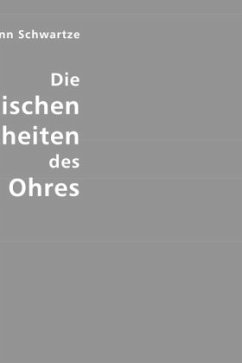 nn Schwartze

Die
ischen
heiten
des
Ohres